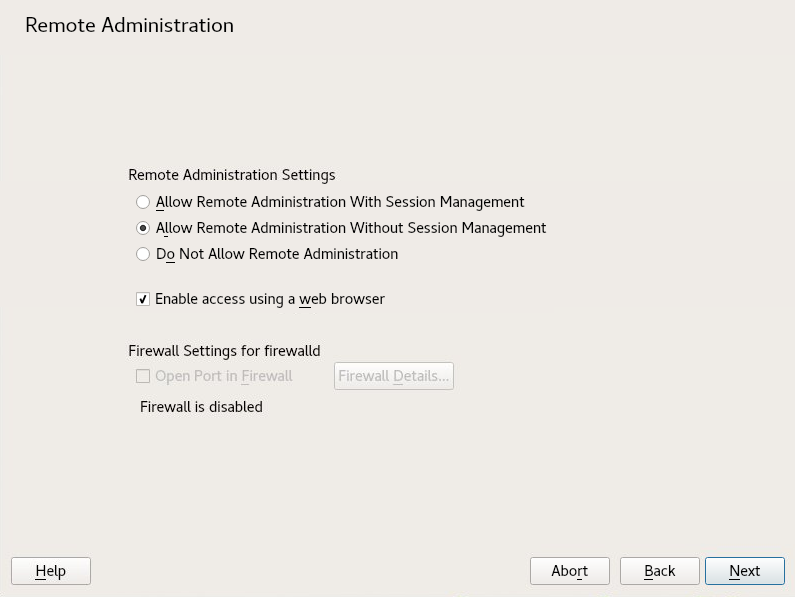 Remote Administration

Remote Administration Settings
Allow Remote Administration With Session Management
Allow Remote Administration Without Session Management
Do Not Allow Remote Administration

Enable access using a web browser

Firewall Settings for firewalld
Open Port in Firewall
Firewall Details...
Firewall is disabled

Help
Abort
Back
Next